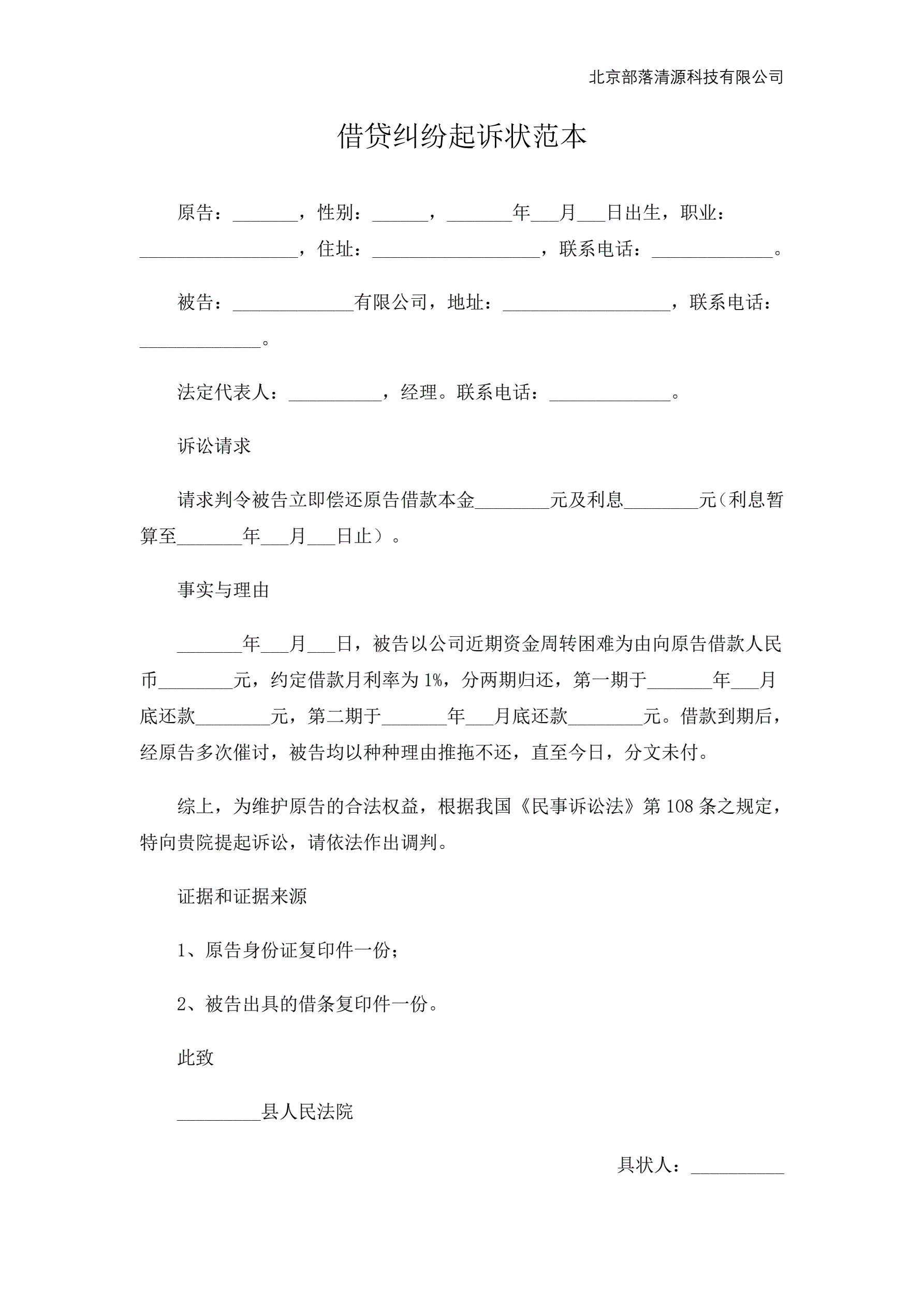 北京部落清源科技有限公司

借贷纠纷起诉状范本

原告：_______，性别：______，_______年___月___日出生，职业：_________________，住址：__________________，联系电话：_____________。

被告：_____________有限公司，地址：__________________，联系电话：_____________。

法定代表人：__________，经理。联系电话：_____________。

诉讼请求

请求判令被告立即偿还原告借款本金________元及利息________元（利息暂算至_______年___月___日止）。

事实与理由

_______年___月___日，被告以公司近期资金周转困难为由向原告借款人民币________元，约定借款月利率为1%，分两期归还，第一期于_______年___月底还款________元，第二期于_______年___月底还款________元。借款到期后，经原告多次催讨，被告均以种种理由推拖不还，直至今日，分文未付。

综上，为维护原告的合法权益，根据我国《民事诉讼法》第108条之规定，特向贵院提起诉讼，请依法作出调判。

证据和证据来源

1、原告身份证复印件一份；

2、被告出具的借条复印件一份。

此致

_________县人民法院

具状人：__________